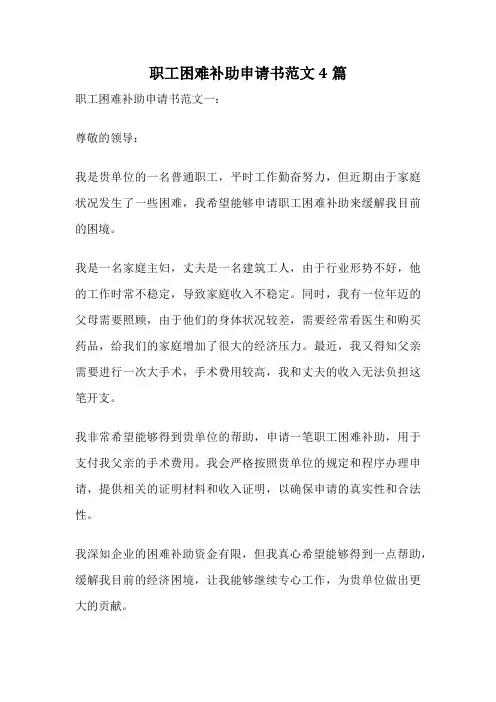 职工困难补助申请书范文 4 篇

职工困难补助申请书范文一：

尊敬的领导：

我是贵单位的一名普通职工，平时工作勤奋努力，但近期由于家庭状况发生了一些困难，我希望能够申请职工困难补助来缓解我目前的困境。

我是一名家庭主妇，丈夫是一名建筑工人，由于行业形势不好，他的工作时常不稳定，导致家庭收入不稳定。同时，我有一位年迈的父母需要照顾，由于他们的身体状况较差，需要经常看医生和购买药品，给我们的家庭增加了很大的经济压力。最近，我又得知父亲需要进行一次大手术，手术费用较高，我和丈夫的收入无法负担这笔开支。

我非常希望能够得到贵单位的帮助，申请一笔职工困难补助，用于支付我父亲的手术费用。我会严格按照贵单位的规定和程序办理申请，提供相关的证明材料和收入证明，以确保申请的真实性和合法性。

我深知企业的困难补助资金有限，但我真心希望能够得到一点帮助，缓解我目前的经济困境，让我能够继续专心工作，为贵单位做出更大的贡献。